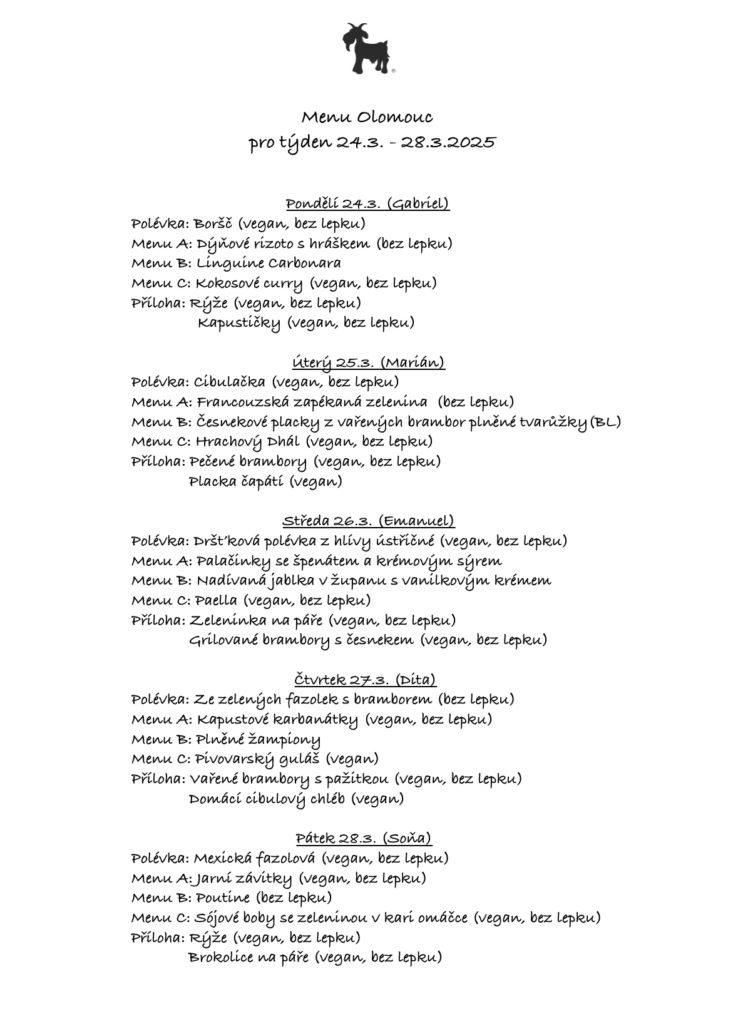 Menu Olomouc
pro týden 24.3. - 28.3.2025

Pondělí 24.3. (Gabriel)
Polévka: Boršč (vegan, bez lepku)
Menu A: Dýňové rizoto s hráškem (bez lepku)
Menu B: Linguine Carbonara
Menu C: Kokosové curry (vegan, bez lepku)
Příloha: Rýže (vegan, bez lepku)
Kapustičky (vegan, bez lepku)

Úterý 25.3. (Marián)
Polévka: Cibulačka (vegan, bez lepku)
Menu A: Francouzská zapékaná zelenina (bez lepku)
Menu B: Česnekové placky z vařených brambor plněné tvarůžky (BL)
Menu C: Hrachový Dhál (vegan, bez lepku)
Příloha: Pečené brambory (vegan, bez lepku)
Placka čapátí (vegan)

Středa 26.3. (Emanuel)
Polévka: Dršťková polévka z hlívy ústřičné (vegan, bez lepku)
Menu A: Palačinky se špenátem a krémovým sýrem
Menu B: Nadívaná jablka v županu s vanilkovým krémem
Menu C: Paella (vegan, bez lepku)
Příloha: Zeleninka na páře (vegan, bez lepku)
Grilované brambory s česnekem (vegan, bez lepku)

Čtvrtek 27.3. (Dita)
Polévka: Ze zelených fazolek s bramborem (bez lepku)
Menu A: Kapustové karbanátky (vegan, bez lepku)
Menu B: Plněné žampiony
Menu C: Pivovarský guláš (vegan)
Příloha: Vařené brambory s pažitkou (vegan, bez lepku)
Domácí cibulový chléb (vegan)

Pátek 28.3. (Soňa)
Polévka: Mexická fazolová (vegan, bez lepku)
Menu A: Jarní závitky (vegan, bez lepku)
Menu B: Poutine (bez lepku)
Menu C: Sójové boby se zeleninou v kari omáčce (vegan, bez lepku)
Příloha: Rýže (vegan, bez lepku)
Brokolice na páře (vegan, bez lepku)